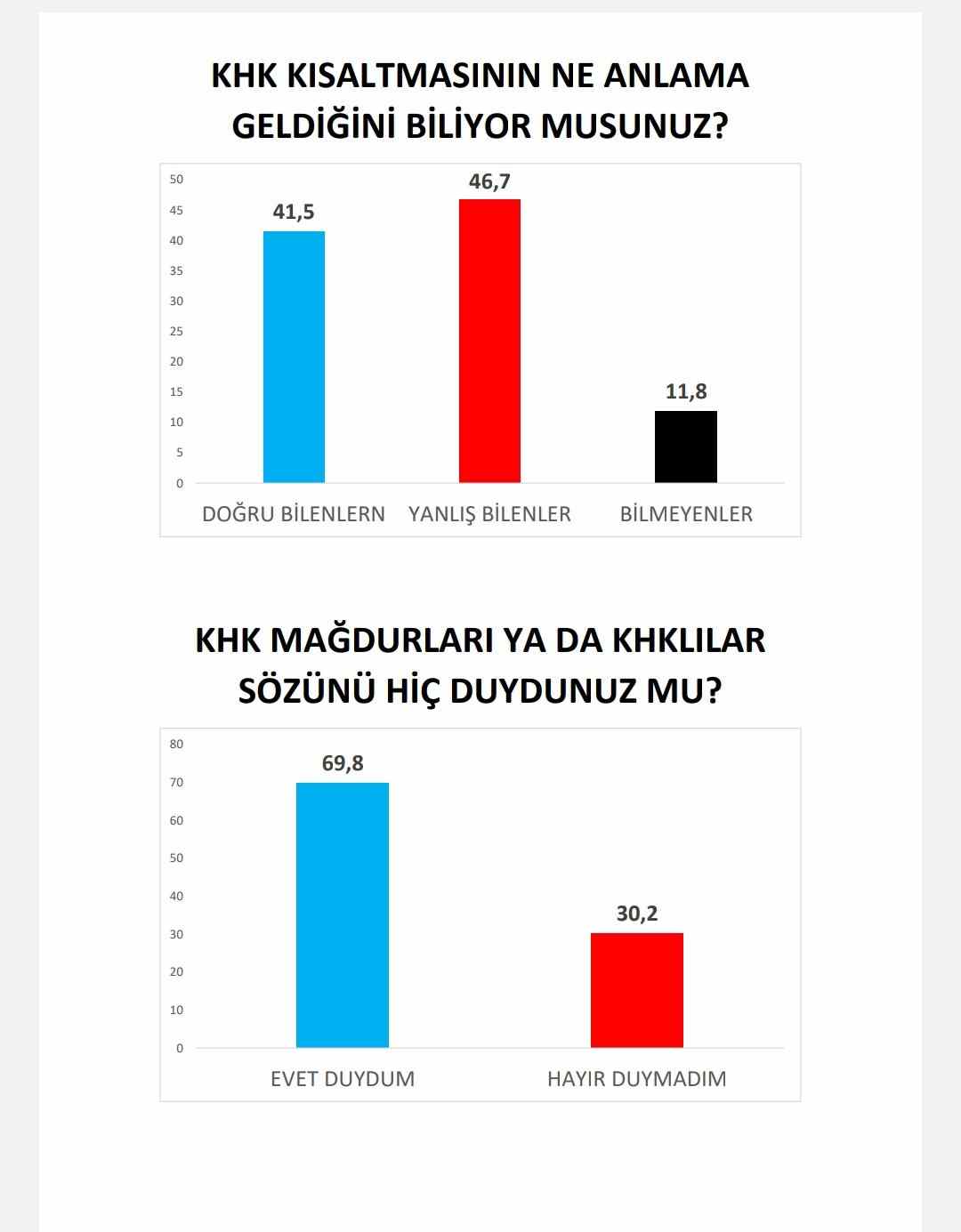 KHK KISALTMASININ NE ANLAMA GELDİĞİNİ BİLİYOR MUSUNUZ?

50
45
40
35
30
25
20
15
10
5
0

41,5
46,7
11,8

DOĞRU BİLENLERN
YANLIŞ BİLENLER
BİLMEYENLER

KHK MAĞDURLARI YA DA KHKLILAR SÖZÜNÜ HİÇ DUYDUNUZ MU?

80
70
60
50
40
30
20
10
0

69,8
30,2

EVET DUYDUM
HAYIR DUYMADIM